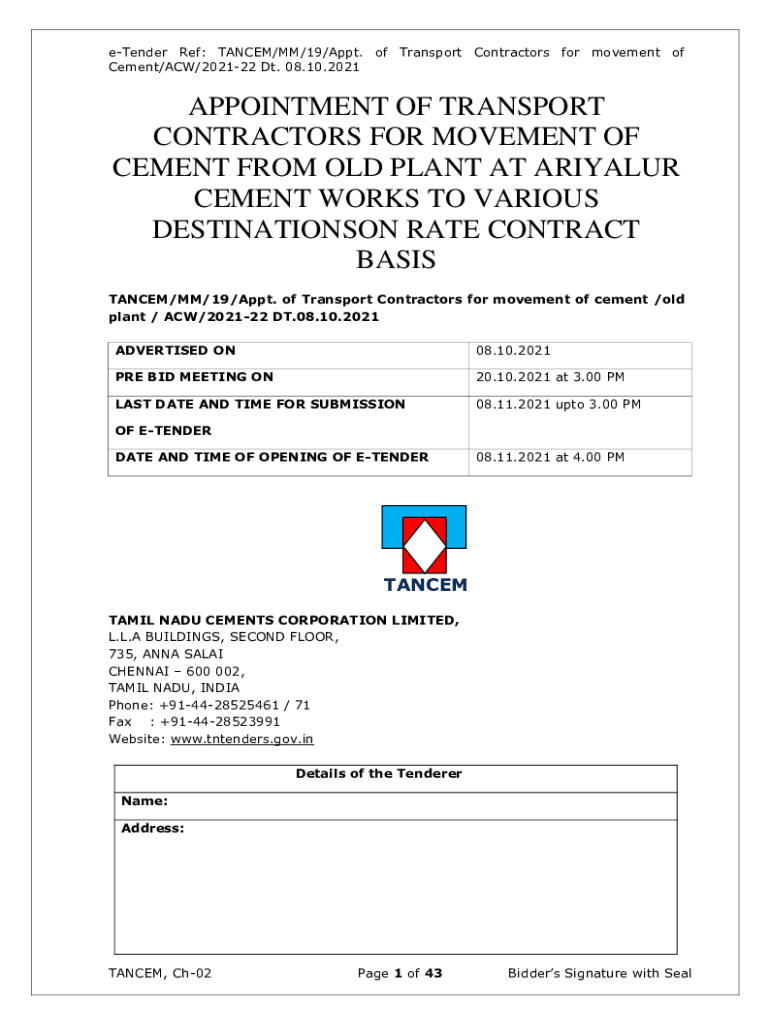 e-Tender Ref: TANCEM/MM/19/Appt. of Transport Contractors for movement of Cement/ACW/2021-22 Dt. 08.10.2021

APPOINTMENT OF TRANSPORT CONTRACTORS FOR MOVEMENT OF CEMENT FROM OLD PLANT AT ARIYALUR CEMENT WORKS TO VARIOUS DESTINATIONSON RATE CONTRACT BASIS

TANCEM/MM/19/Appt. of Transport Contractors for movement of cement /old plant / ACW/2021-22 DT.08.10.2021

| ADVERTISED ON | 08.10.2021 |
|---|---|
| PRE BID MEETING ON | 20.10.2021 at 3.00 PM |
| LAST DATE AND TIME FOR SUBMISSION OF E-TENDER | 08.11.2021 upto 3.00 PM |
| DATE AND TIME OF OPENING OF E-TENDER | 08.11.2021 at 4.00 PM |

TANCEM

TAMIL NADU CEMENTS CORPORATION LIMITED,
L.L.A BUILDINGS, SECOND FLOOR,
735, ANNA SALAI
CHENNAI – 600 002,
TAMIL NADU, INDIA
Phone: +91-44-28525461 / 71
Fax : +91-44-28523991
Website: www.tntenders.gov.in

| Details of the Tenderer |
|---|
| Name: |
| Address: |

TANCEM, Ch-02 Page 1 of 43 Bidder's Signature with Seal